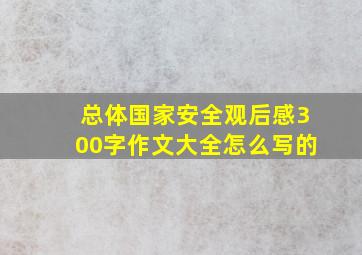 总体国家安全观后感300字作文大全怎么写的